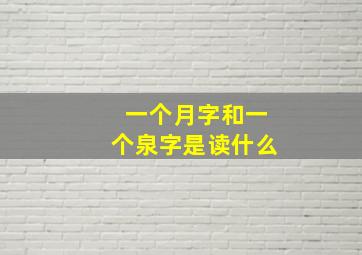 一个月字和一个泉字是读什么